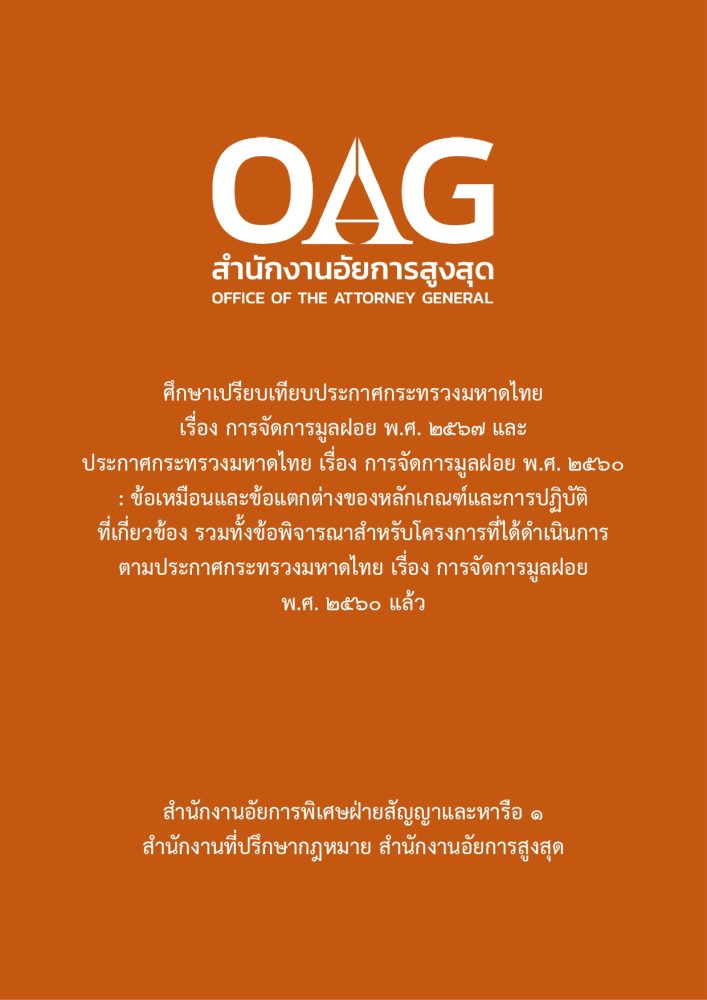 OAG
สำนักงานอัยการสูงสุด
OFFICE OF THE ATTORNEY GENERAL

ศึกษาเปรียบเทียบประกาศกระทรวงมหาดไทย
เรื่อง การจัดการมูลฝอย พ.ศ. ๒๕๖๗ และ
ประกาศกระทรวงมหาดไทย เรื่อง การจัดการมูลฝอย พ.ศ. ๒๕๖๐
: ข้อเหมือนและข้อแตกต่างของหลักเกณฑ์และการปฏิบัติ
ที่เกี่ยวข้อง รวมทั้งข้อพิจารณาสำหรับโครงการที่ได้ดำเนินการ
ตามประกาศกระทรวงมหาดไทย เรื่อง การจัดการมูลฝอย
พ.ศ. ๒๕๖๐ แล้ว

สำนักงานอัยการพิเศษฝ่ายสัญญาและหารือ ๑
สำนักงานที่ปรึกษากฎหมาย สำนักงานอัยการสูงสุด